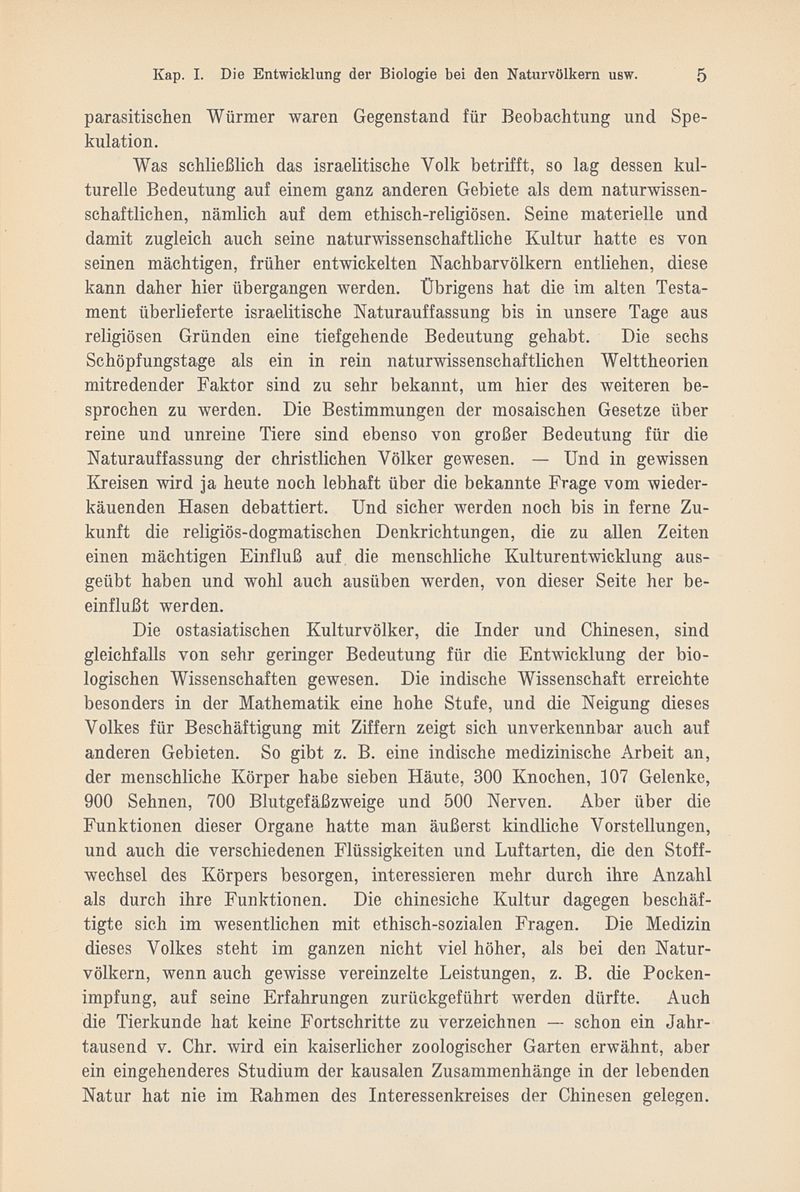 Kap. I. Die Entwicklung der Biologie bei den Naturvölkern usw. 5

parasitischen Würmer waren Gegenstand für Beobachtung und Spekulation.

Was schließlich das israelitische Volk betrifft, so lag dessen kulturelle Bedeutung auf einem ganz anderen Gebiete als dem naturwissenschaftlichen, nämlich auf dem ethisch-religiösen. Seine materielle und damit zugleich auch seine naturwissenschaftliche Kultur hatte es von seinen mächtigen, früher entwickelten Nachbarvölkern entliehen, diese kann daher hier übergangen werden. Übrigens hat die im alten Testament überlieferte israelitische Naturauffassung bis in unsere Tage aus religiösen Gründen eine tiefgehende Bedeutung gehabt. Die sechs Schöpfungstage als ein in rein naturwissenschaftlichen Welttheorien mitredender Faktor sind zu sehr bekannt, um hier des weiteren besprochen zu werden. Die Bestimmungen der mosaischen Gesetze über reine und unreine Tiere sind ebenso von großer Bedeutung für die Naturauffassung der christlichen Völker gewesen. — Und in gewissen Kreisen wird ja heute noch lebhaft über die bekannte Frage vom wiederkäuenden Hasen debattiert. Und sicher werden noch bis in ferne Zukunft die religiös-dogmatischen Denkrichtungen, die zu allen Zeiten einen mächtigen Einfluß auf die menschliche Kulturentwicklung ausgeübt haben und wohl auch ausüben werden, von dieser Seite her beeinflußt werden.

Die ostasiatischen Kulturvölker, die Inder und Chinesen, sind gleichfalls von sehr geringer Bedeutung für die Entwicklung der biologischen Wissenschaften gewesen. Die indische Wissenschaft erreichte besonders in der Mathematik eine hohe Stufe, und die Neigung dieses Volkes für Beschäftigung mit Ziffern zeigt sich unverkennbar auch auf anderen Gebieten. So gibt z. B. eine indische medizinische Arbeit an, der menschliche Körper habe sieben Häute, 300 Knochen, 107 Gelenke, 900 Sehnen, 700 Blutgefäßzweige und 500 Nerven. Aber über die Funktionen dieser Organe hatte man äußerst kindliche Vorstellungen, und auch die verschiedenen Flüssigkeiten und Luftarten, die den Stoffwechsel des Körpers besorgen, interessieren mehr durch ihre Anzahl als durch ihre Funktionen. Die chinesiche Kultur dagegen beschäftigte sich im wesentlichen mit ethisch-sozialen Fragen. Die Medizin dieses Volkes steht im ganzen nicht viel höher, als bei den Naturvölkern, wenn auch gewisse vereinzelte Leistungen, z. B. die Pockenimpfung, auf seine Erfahrungen zurückgeführt werden dürfte. Auch die Tierkunde hat keine Fortschritte zu verzeichnen — schon ein Jahrtausend v. Chr. wird ein kaiserlicher zoologischer Garten erwähnt, aber ein eingehenderes Studium der kausalen Zusammenhänge in der lebenden Natur hat nie im Rahmen des Interessenkreises der Chinesen gelegen.